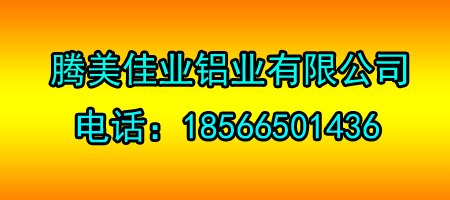 腾美佳业铝业有限公司

电话：18566501436